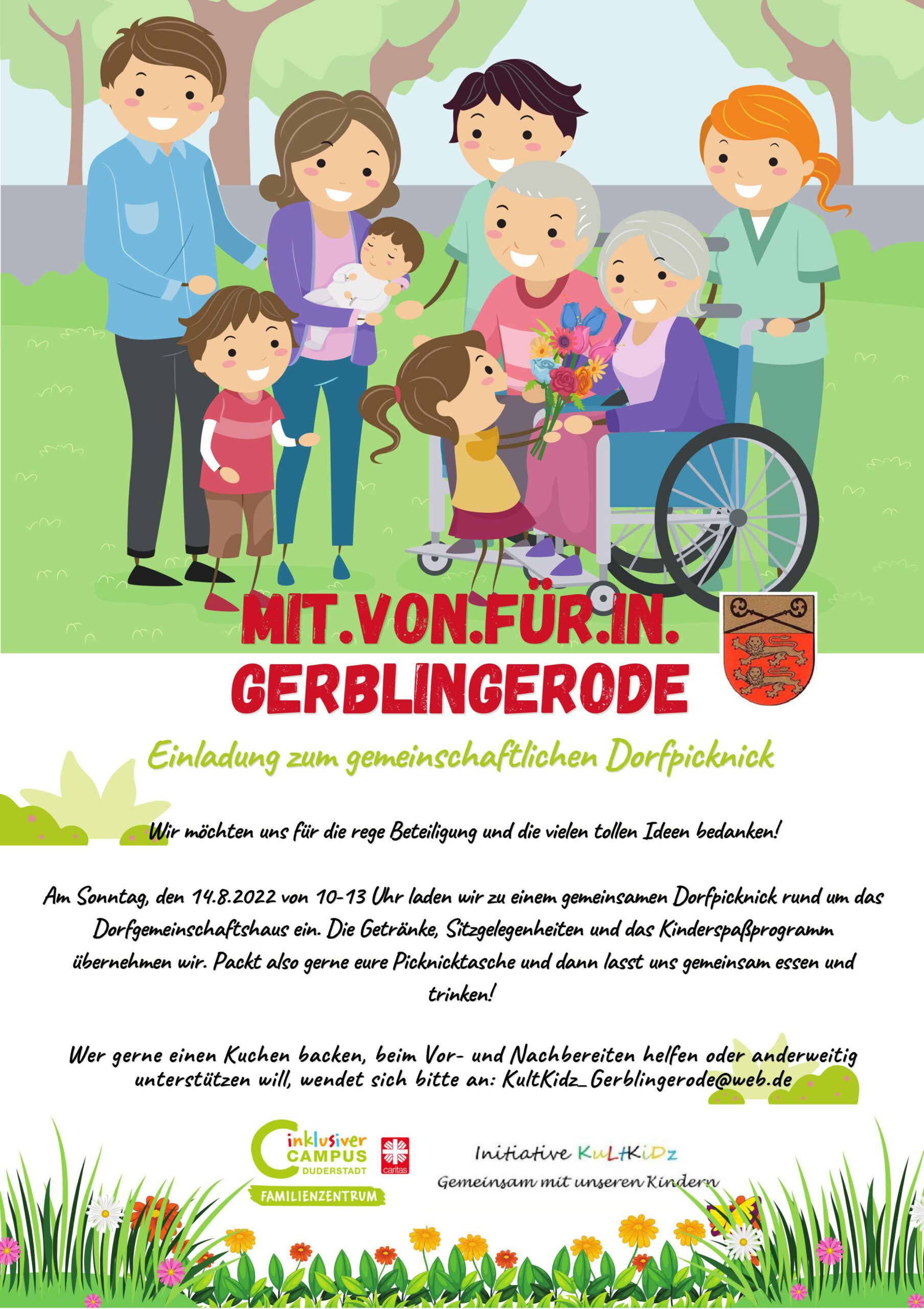 MIT.VON.FÜR.IN.
GERBLINGERODE

Einladung zum gemeinschaftlichen Dorfpicknick

Wir möchten uns für die rege Beteiligung und die vielen tollen Ideen bedanken!

Am Sonntag, den 14.8.2022 von 10-13 Uhr laden wir zu einem gemeinsamen Dorfpicknick rund um das Dorfgemeinschaftshaus ein. Die Getränke, Sitzgelegenheiten und das Kinderspaßprogramm übernehmen wir. Packt also gerne eure Picknicktasche und dann lasst uns gemeinsam essen und trinken!

Wer gerne einen Kuchen backen, beim Vor- und Nachbereiten helfen oder anderweitig unterstützen will, wendet sich bitte an: KultKidz_Gerblingerode@web.de

inklusiver
CAMPUS
DUDERSTADT
FAMILIENZENTRUM

caritas

Initiative KuLtKiDz
Gemeinsam mit unseren Kindern